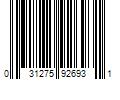 0 31275 92693 1